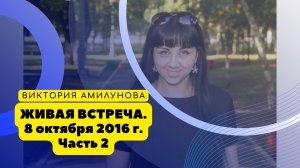 ВИКТОРИЯ АМИЛУНОВА

ЖИВАЯ ВСТРЕЧА.
8 октября 2016 г.
Часть 2